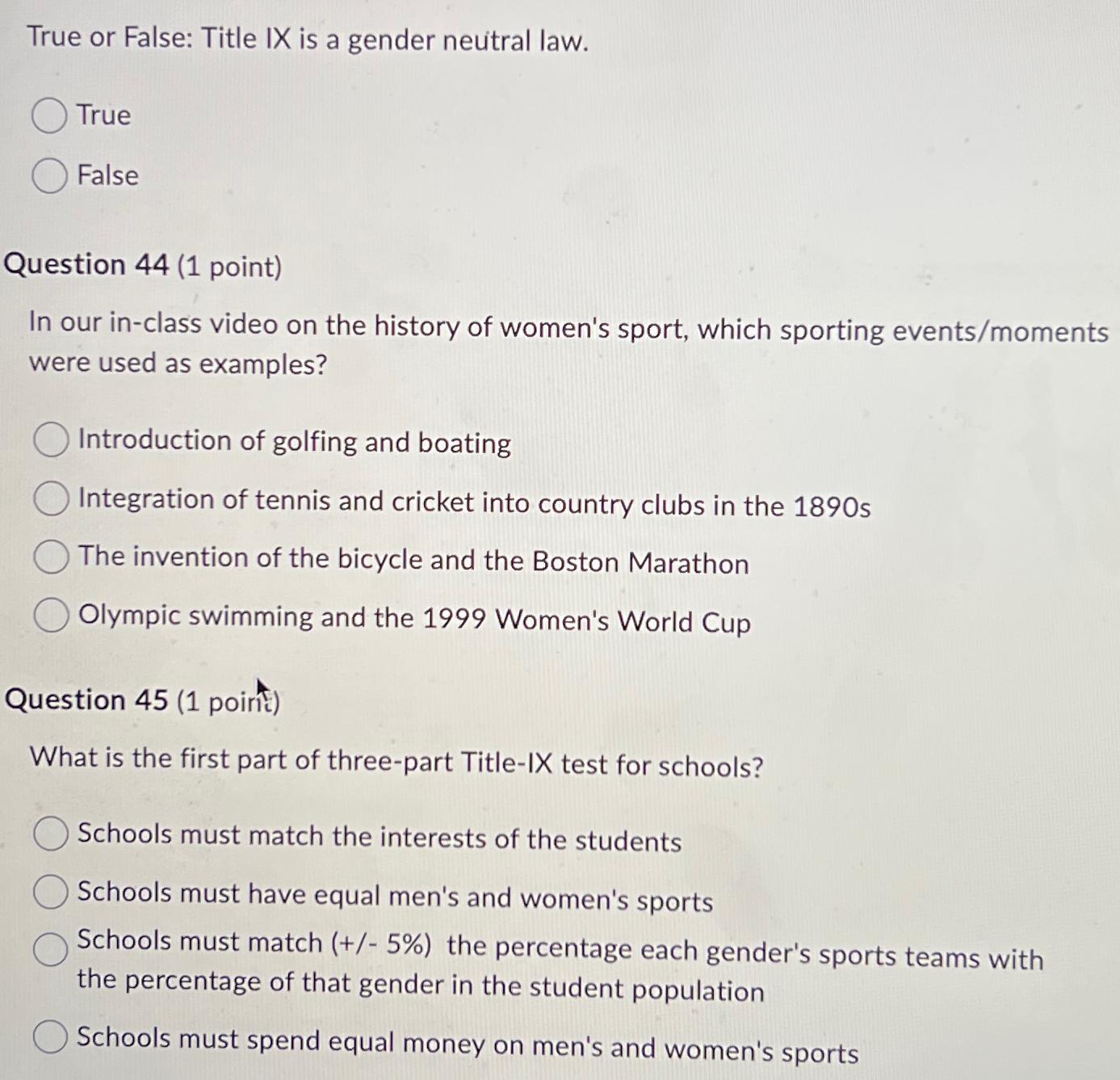 True or False: Title IX is a gender neutral law.

True

False

Question 44 (1 point)

In our in-class video on the history of women's sport, which sporting events/moments were used as examples?

Introduction of golfing and boating

Integration of tennis and cricket into country clubs in the 1890s

The invention of the bicycle and the Boston Marathon

Olympic swimming and the 1999 Women's World Cup

Question 45 (1 point)

What is the first part of three-part Title-IX test for schools?

Schools must match the interests of the students

Schools must have equal men's and women's sports

Schools must match (+/- 5%) the percentage each gender's sports teams with the percentage of that gender in the student population

Schools must spend equal money on men's and women's sports